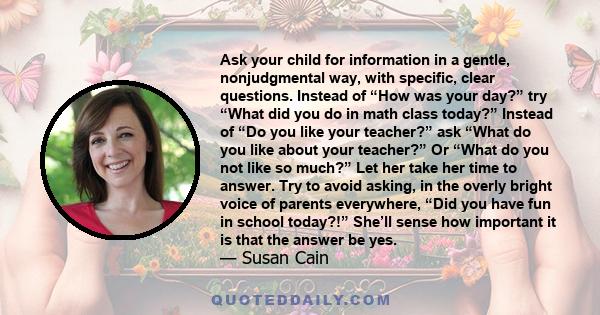 Ask your child for information in a gentle, nonjudgmental way, with specific, clear questions. Instead of “How was your day?” try “What did you do in math class today?” Instead of “Do you like your teacher?” ask “What do you like about your teacher?” Or “What do you not like so much?” Let her take her time to answer. Try to avoid asking, in the overly bright voice of parents everywhere, “Did you have fun in school today?!” She’ll sense how important it is that the answer be yes.
— Susan Cain

QUOTEDDAILY.COM